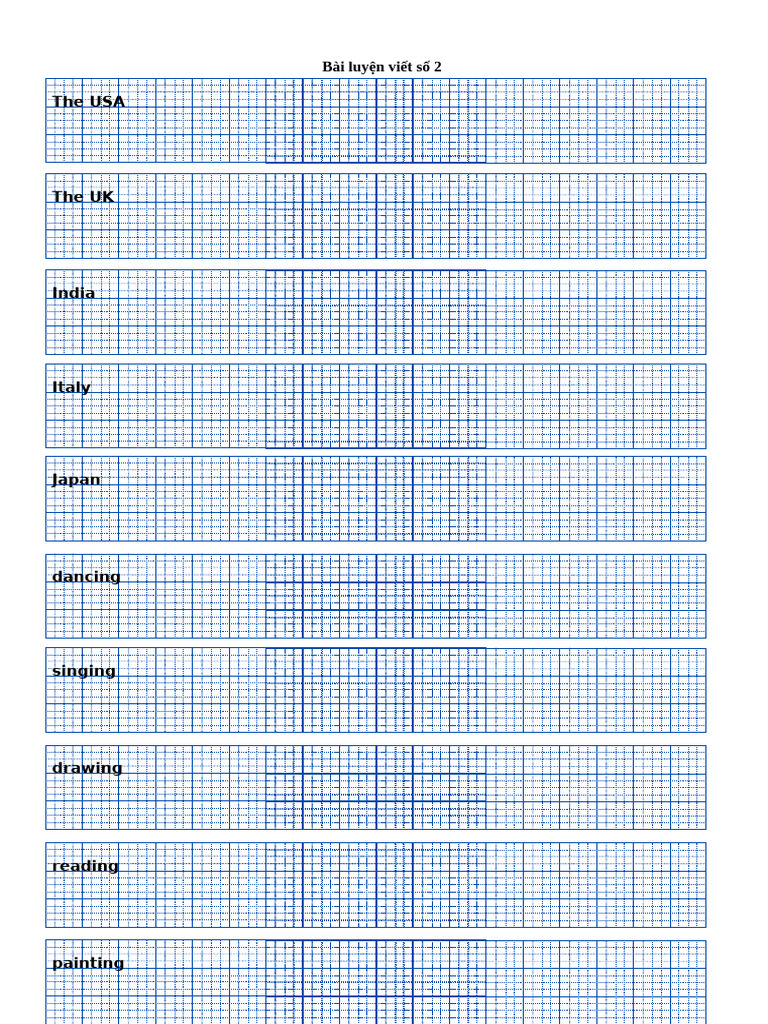 Bài luyện viết số 2

The USA

The UK

India

Italy

Japan

dancing

singing

drawing

reading

painting